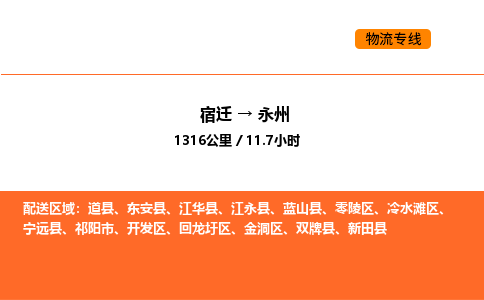 物流专线

宿迁 → 永州

1316公里 / 11.7小时

配送区域：道县、东安县、江华县、江永县、蓝山县、零陵区、冷水滩区、宁远县、祁阳市、开发区、回龙圩区、金洞区、双牌县、新田县